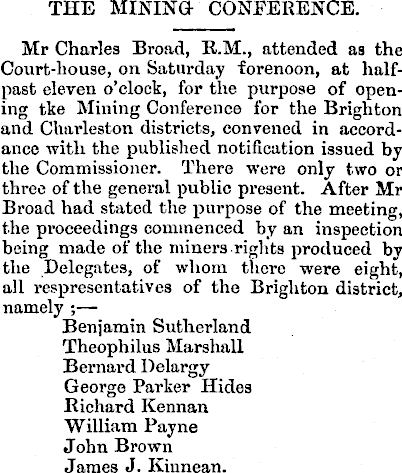 THE MINING CONFERENCE.

Mr Charles Broad, R.M., attended as the Court-house, on Saturday forenoon, at half-past eleven o'clock, for the purpose of opening tke Mining Conference for the Brighton and Charleston districts, convened in accordance with the published notification issued by the Commissioner. There were only two or three of the general public present. After Mr Broad had stated the purpose of the meeting, the proceedings commenced by an inspection being made of the miners rights produced by the Delegates, of whom there were eight, all respresentatives of the Brighton district, namely ;—
Benjamin Sutherland
Theophilus Marshall
Bernard Delargy
George Parker Hides
Richard Kennan
William Payne
John Brown
James J. Kinnean.